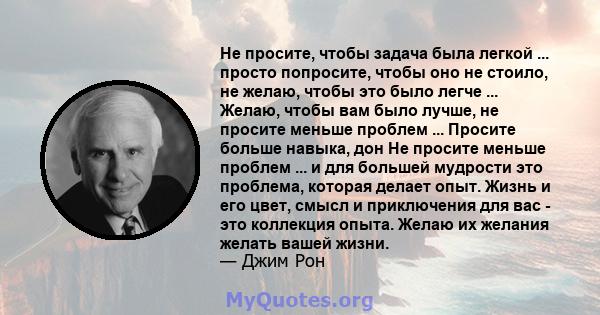 Не просите, чтобы задача была легкой ... просто попросите, чтобы оно не стоило, не желаю, чтобы это было легче ... Желаю, чтобы вам было лучше, не просите меньше проблем ... Просите больше навыка, дон Не просите меньше проблем ... и для большей мудрости это проблема, которая делает опыт. Жизнь и его цвет, смысл и приключения для вас - это коллекция опыта. Желаю их желания желать вашей жизни.
— Джим Рон

MyQuotes.org